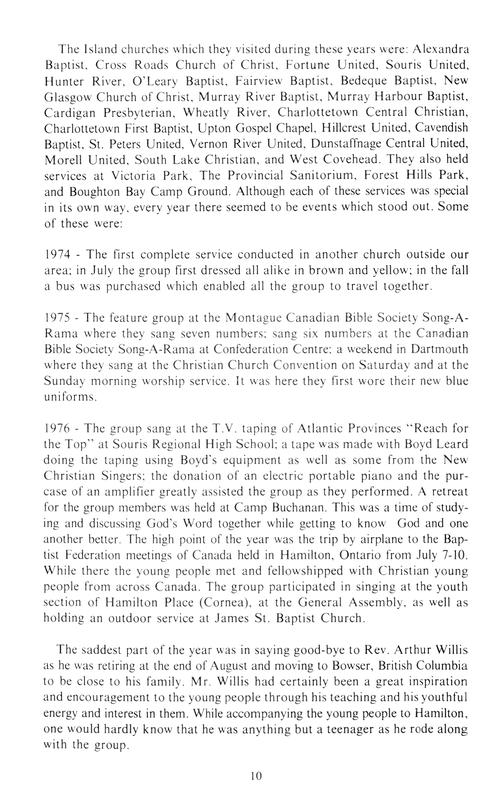 The Island churches which they visited during these years were: Alexandra Baptist, Cross Roads Church of Christ, Fortune United, Souris United, Hunter River, O'Leary Baptist, Fairview Baptist, Bedeque Baptist, New Glasgow Church of Christ, Murray River Baptist, Murray Harbour Baptist, Cardigan Presbyterian, Wheatly River, Charlottetown Central Christian, Charlottetown First Baptist, Upton Gospel Chapel, Hillcrest United, Cavendish Baptist, St. Peters United, Vernon River United, Dunstaffnage Central United, Morell United, South Lake Christian, and West Covehead. They also held services at Victoria Park, The Provincial Sanitorium, Forest Hills Park, and Boughton Bay Camp Ground. Although each of these services was special in its own way, every year there seemed to be events which stood out. Some of these were:

1974 - The first complete service conducted in another church outside our area; in July the group first dressed all alike in brown and yellow; in the fall a bus was purchased which enabled all the group to travel together.

1975 - The feature group at the Montague Canadian Bible Society Song-A-Rama where they sang seven numbers; sang six numbers at the Canadian Bible Society Song-A-Rama at Confederation Centre; a weekend in Dartmouth where they sang at the Christian Church Convention on Saturday and at the Sunday morning worship service. It was here they first wore their new blue uniforms.

1976 - The group sang at the T.V. taping of Atlantic Provinces "Reach for the Top" at Souris Regional High School; a tape was made with Boyd Leard doing the taping using Boyd's equipment as well as some from the New Christian Singers; the donation of an electric portable piano and the purcase of an amplifier greatly assisted the group as they performed. A retreat for the group members was held at Camp Buchanan. This was a time of studying and discussing God's Word together while getting to know God and one another better. The high point of the year was the trip by airplane to the Baptist Federation meetings of Canada held in Hamilton, Ontario from July 7-10. While there the young people met and fellowshipped with Christian young people from across Canada. The group participated in singing at the youth section of Hamilton Place (Cornea), at the General Assembly, as well as holding an outdoor service at James St. Baptist Church.

The saddest part of the year was in saying good-bye to Rev. Arthur Willis as he was retiring at the end of August and moving to Bowser, British Columbia to be close to his family. Mr. Willis had certainly been a great inspiration and encouragement to the young people through his teaching and his youthful energy and interest in them. While accompanying the young people to Hamilton, one would hardly know that he was anything but a teenager as he rode along with the group.

10